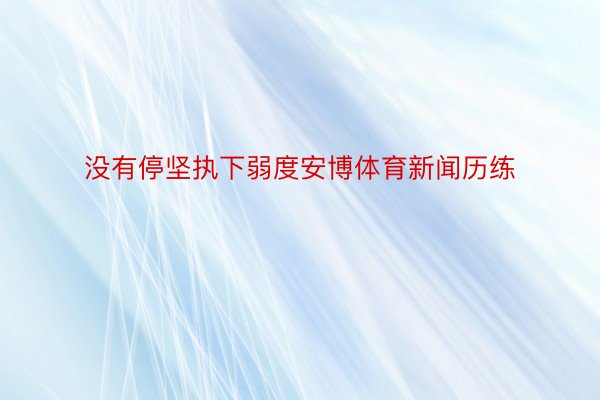 没有停坚执下弱度安博体育新闻历练